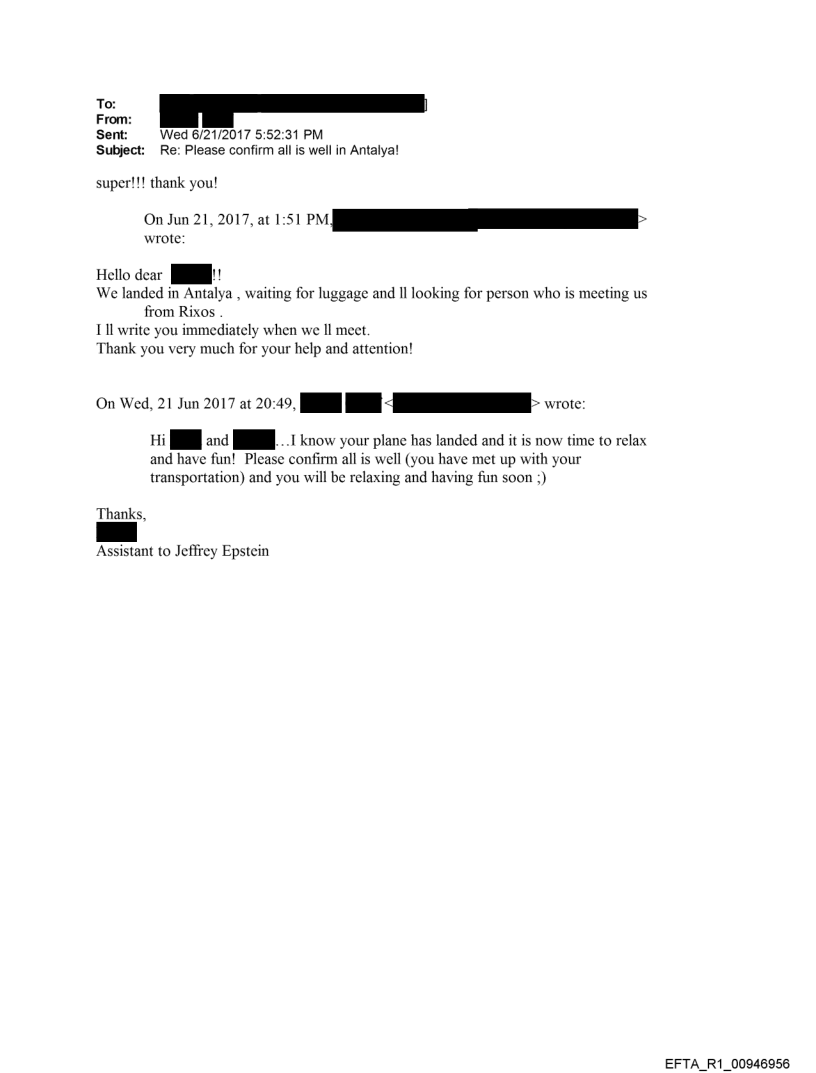 To: ]
From:
Sent: Wed 6/21/2017 5:52:31 PM
Subject: Re: Please confirm all is well in Antalya!

super!!! thank you!

On Jun 21, 2017, at 1:51 PM, > wrote:

Hello dear !!
We landed in Antalya , waiting for luggage and ll looking for person who is meeting us from Rixos .
I ll write you immediately when we ll meet.
Thank you very much for your help and attention!

On Wed, 21 Jun 2017 at 20:49, < > wrote:

Hi and …I know your plane has landed and it is now time to relax and have fun! Please confirm all is well (you have met up with your transportation) and you will be relaxing and having fun soon ;)

Thanks,

Assistant to Jeffrey Epstein

EFTA_R1_00946956